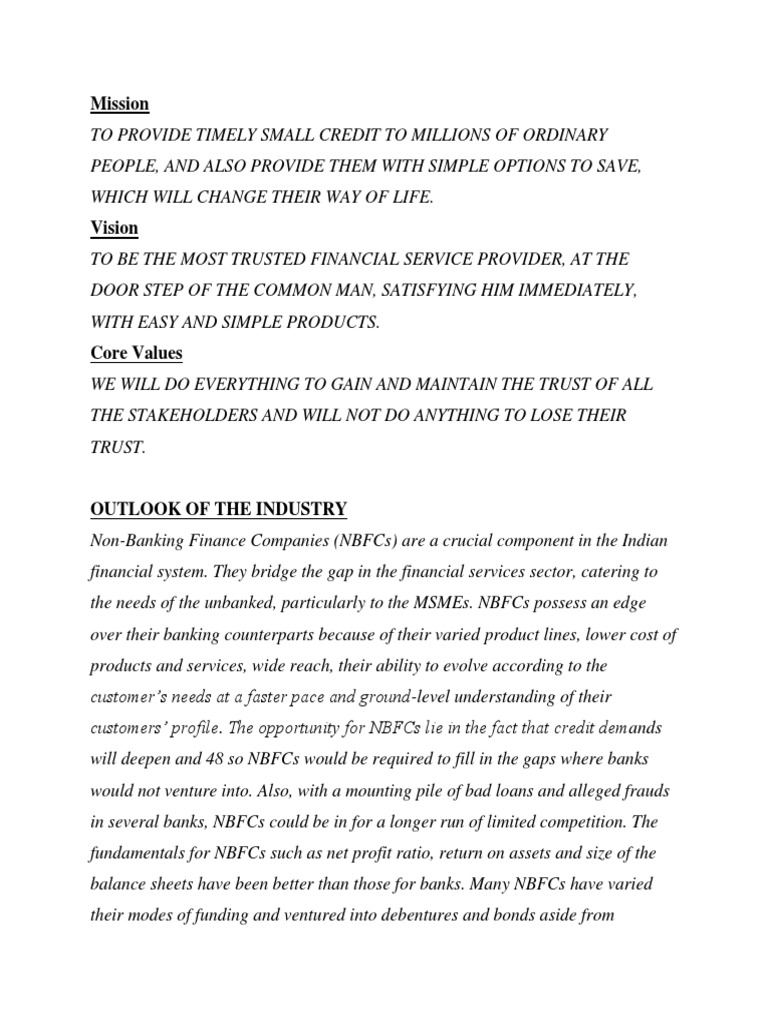 Mission

TO PROVIDE TIMELY SMALL CREDIT TO MILLIONS OF ORDINARY PEOPLE, AND ALSO PROVIDE THEM WITH SIMPLE OPTIONS TO SAVE, WHICH WILL CHANGE THEIR WAY OF LIFE.

Vision

TO BE THE MOST TRUSTED FINANCIAL SERVICE PROVIDER, AT THE DOOR STEP OF THE COMMON MAN, SATISFYING HIM IMMEDIATELY, WITH EASY AND SIMPLE PRODUCTS.

Core Values

WE WILL DO EVERYTHING TO GAIN AND MAINTAIN THE TRUST OF ALL THE STAKEHOLDERS AND WILL NOT DO ANYTHING TO LOSE THEIR TRUST.

OUTLOOK OF THE INDUSTRY

Non-Banking Finance Companies (NBFCs) are a crucial component in the Indian financial system. They bridge the gap in the financial services sector, catering to the needs of the unbanked, particularly to the MSMEs. NBFCs possess an edge over their banking counterparts because of their varied product lines, lower cost of products and services, wide reach, their ability to evolve according to the customer's needs at a faster pace and ground-level understanding of their customers' profile. The opportunity for NBFCs lie in the fact that credit demands will deepen and 48 so NBFCs would be required to fill in the gaps where banks would not venture into. Also, with a mounting pile of bad loans and alleged frauds in several banks, NBFCs could be in for a longer run of limited competition. The fundamentals for NBFCs such as net profit ratio, return on assets and size of the balance sheets have been better than those for banks. Many NBFCs have varied their modes of funding and ventured into debentures and bonds aside from